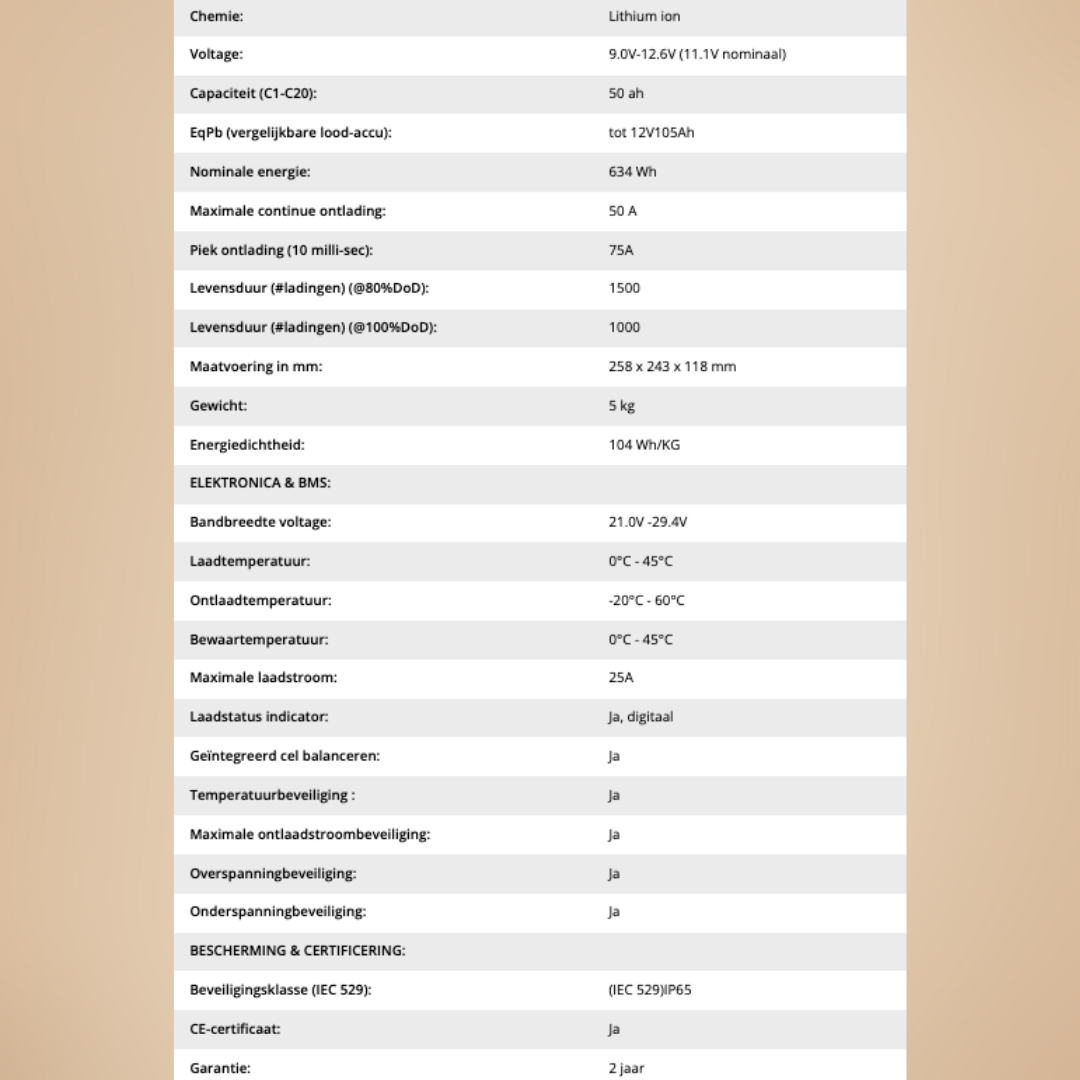 | | |
|---|---|
| Chemie: | Lithium ion |
| Voltage: | 9.0V-12.6V (11.1V nominaal) |
| Capaciteit (C1-C20): | 50 ah |
| EqPb (vergelijkbare lood-accu): | tot 12V105Ah |
| Nominale energie: | 634 Wh |
| Maximale continue ontlading: | 50 A |
| Piek ontlading (10 milli-sec): | 75A |
| Levensduur (#ladingen) (@80%DoD): | 1500 |
| Levensduur (#ladingen) (@100%DoD): | 1000 |
| Maatvoering in mm: | 258 x 243 x 118 mm |
| Gewicht: | 5 kg |
| Energiedichtheid: | 104 Wh/KG |
| ELEKTRONICA & BMS: | |
| Bandbreedte voltage: | 21.0V -29.4V |
| Laadtemperatuur: | 0°C - 45°C |
| Ontlaadtemperatuur: | -20°C - 60°C |
| Bewaartemperatuur: | 0°C - 45°C |
| Maximale laadstroom: | 25A |
| Laadstatus indicator: | Ja, digitaal |
| Geïntegreerd cel balanceren: | Ja |
| Temperatuurbeveiliging : | Ja |
| Maximale ontlaadstroombeveiliging: | Ja |
| Overspanningbeveiliging: | Ja |
| Onderspanningbeveiliging: | Ja |
| BESCHERMING & CERTIFICERING: | |
| Beveiligingsklasse (IEC 529): | (IEC 529)IP65 |
| CE-certificaat: | Ja |
| Garantie: | 2 jaar |